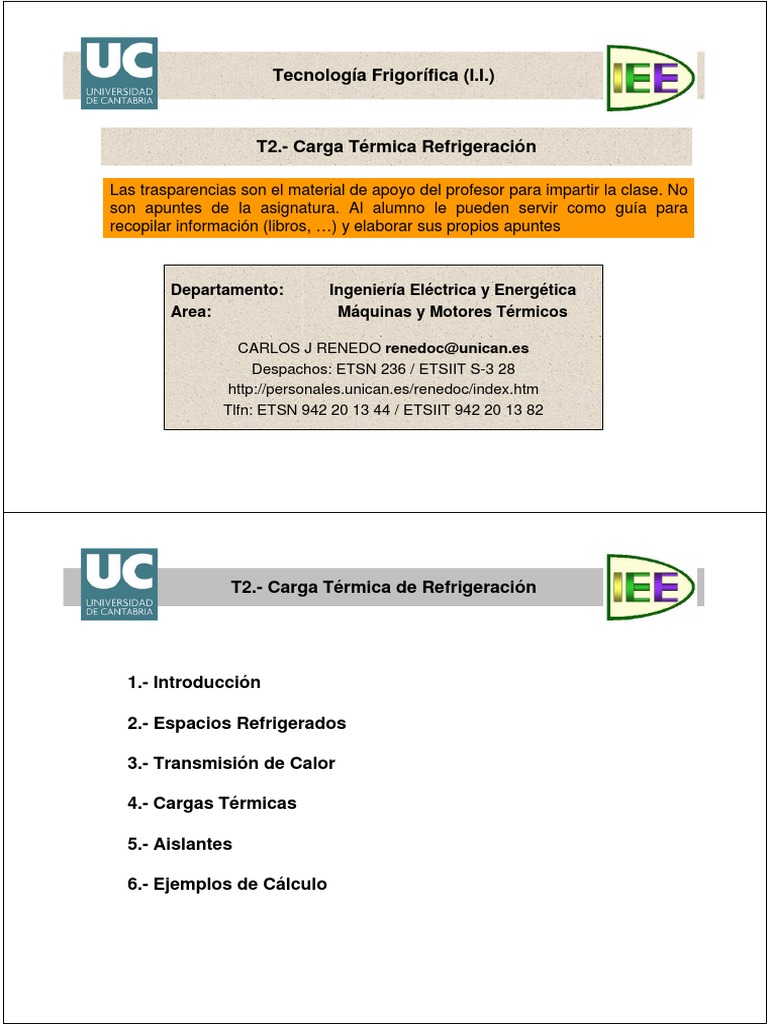 UC
UNIVERSIDAD DE CANTABRIA

Tecnología Frigorífica (I.I.)

IEE

T2.- Carga Térmica Refrigeración

Las trasparencias son el material de apoyo del profesor para impartir la clase. No son apuntes de la asignatura. Al alumno le pueden servir como guía para recopilar información (libros, …) y elaborar sus propios apuntes

Departamento: Ingeniería Eléctrica y Energética
Area: Máquinas y Motores Térmicos

CARLOS J RENEDO renedoc@unican.es
Despachos: ETSN 236 / ETSIIT S-3 28
http://personales.unican.es/renedoc/index.htm
Tlfn: ETSN 942 20 13 44 / ETSIIT 942 20 13 82

UC
UNIVERSIDAD DE CANTABRIA

T2.- Carga Térmica de Refrigeración

IEE

1.- Introducción

2.- Espacios Refrigerados

3.- Transmisión de Calor

4.- Cargas Térmicas

5.- Aislantes

6.- Ejemplos de Cálculo